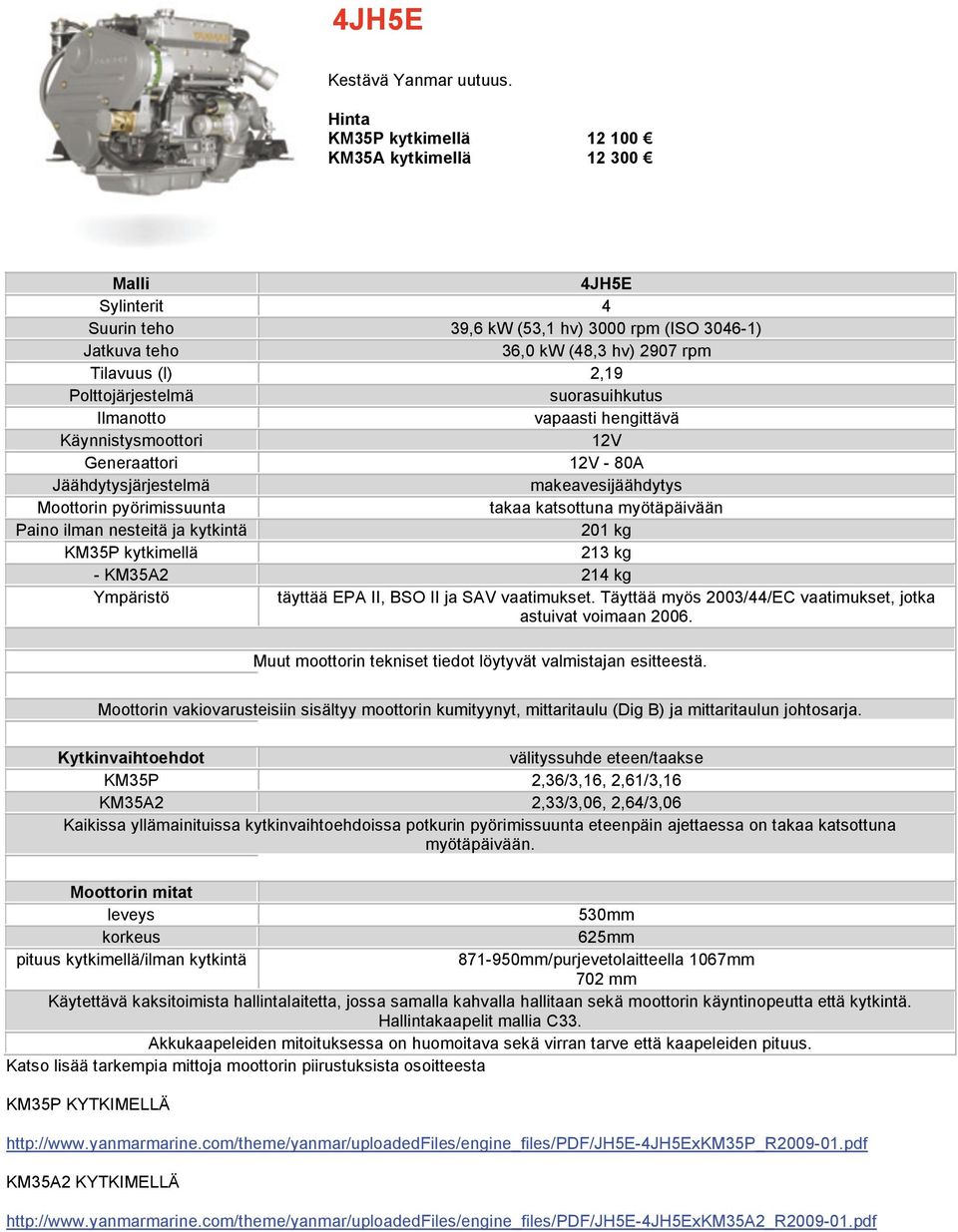 4JH5E

Kestävä Yanmar uutuus.

Hinta
KM35P kytkimellä 12 100 €
KM35A kytkimellä 12 300 €

| Malli | 4JH5E |
|---|---|
| Sylinterit | 4 |
| Suurin teho | 39,6 kW (53,1 hv) 3000 rpm (ISO 3046-1) |
| Jatkuva teho | 36,0 kW (48,3 hv) 2907 rpm |
| Tilavuus (l) | 2,19 |
| Polttojärjestelmä | suorasuihkutus |
| Ilmanotto | vapaasti hengittävä |
| Käynnistysmoottori | 12V |
| Generaattori | 12V - 80A |
| Jäähdytysjärjestelmä | makeavesijäähdytys |
| Moottorin pyörimissuunta | takaa katsottuna myötäpäivään |
| Paino ilman nesteitä ja kytkintä | 201 kg |
| KM35P kytkimellä | 213 kg |
| - KM35A2 | 214 kg |
| Ympäristö | täyttää EPA II, BSO II ja SAV vaatimukset. Täyttää myös 2003/44/EC vaatimukset, jotka astuivat voimaan 2006. |

Muut moottorin tekniset tiedot löytyvät valmistajan esitteestä.

Moottorin vakiovarusteisiin sisältyy moottorin kumityynyt, mittaritaulu (Dig B) ja mittaritaulun johtosarja.

| Kytkinvaihtoehdot | välityssuhde eteen/taakse |
|---|---|
| KM35P | 2,36/3,16, 2,61/3,16 |
| KM35A2 | 2,33/3,06, 2,64/3,06 |

Kaikissa yllämainituissa kytkinvaihtoehdoissa potkurin pyörimissuunta eteenpäin ajettaessa on takaa katsottuna myötäpäivään.

| Moottorin mitat | |
|---|---|
| leveys | 530mm |
| korkeus | 625mm |
| pituus kytkimellä/ilman kytkintä | 871-950mm/purjevetolaitteella 1067mm 702 mm |

Käytettävä kaksitoimista hallintalaitetta, jossa samalla kahvalla hallitaan sekä moottorin käyntinopeutta että kytkintä. Hallintakaapelit mallia C33.
Akkukaapeleiden mitoituksessa on huomoitava sekä virran tarve että kaapeleiden pituus.
Katso lisää tarkempia mittoja moottorin piirustuksista osoitteesta

KM35P KYTKIMELLÄ

http://www.yanmarmarine.com/theme/yanmar/uploadedFiles/engine_files/PDF/JH5E-4JH5ExKM35P_R2009-01.pdf

KM35A2 KYTKIMELLÄ

http://www.yanmarmarine.com/theme/yanmar/uploadedFiles/engine_files/PDF/JH5E-4JH5ExKM35A2_R2009-01.pdf